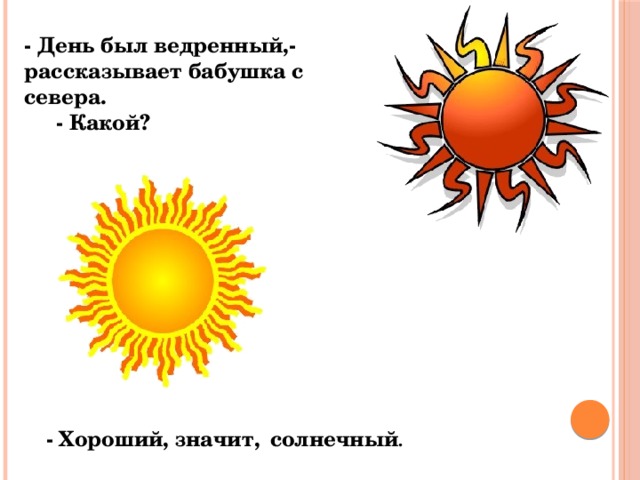 - День был ведренный,- рассказывает бабушка с севера.

- Какой?

- Хороший, значит, солнечный.